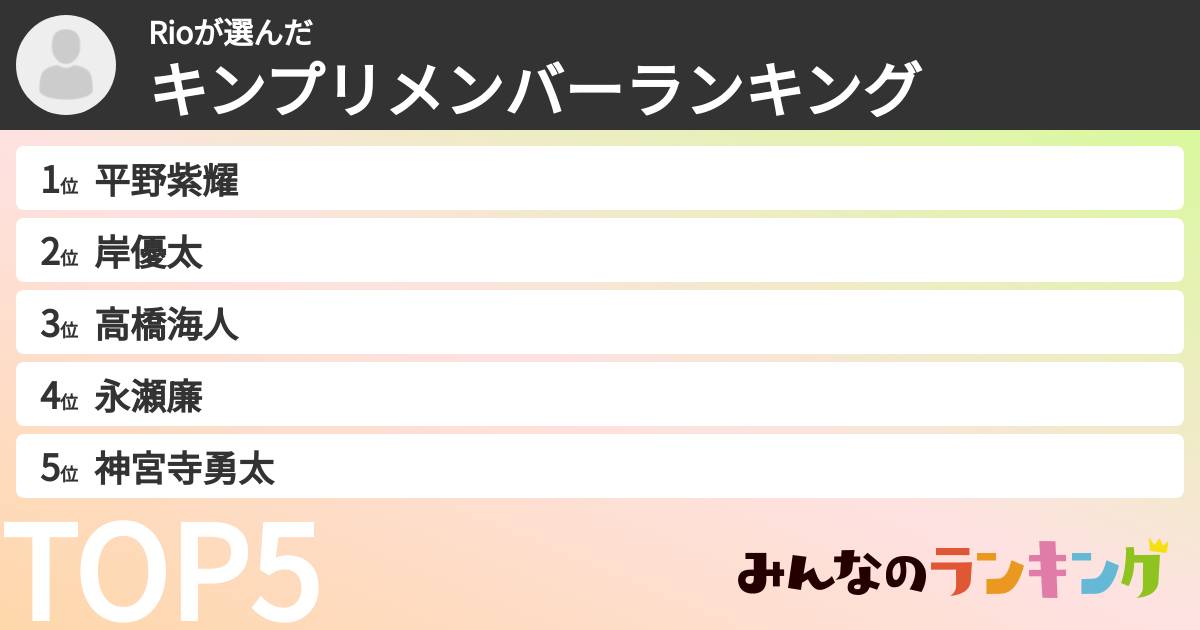 Rioが選んだ
キンプリメンバーランキング

1位 平野紫耀
2位 岸優太
3位 高橋海人
4位 永瀬廉
5位 神宮寺勇太

TOP5

みんなのランキング